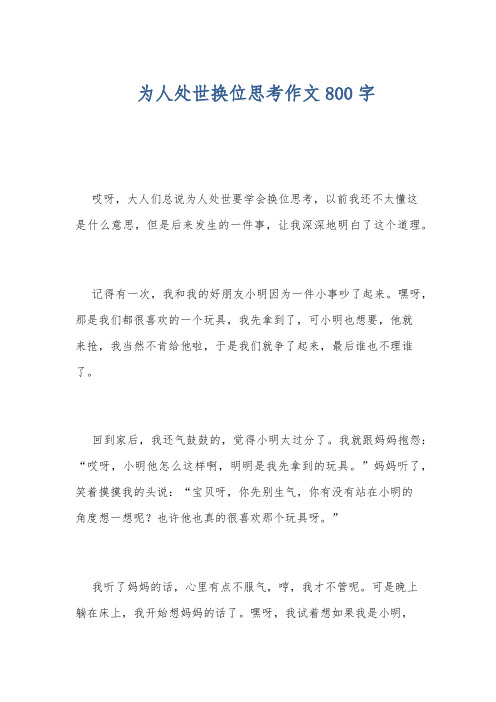 为人处世换位思考作文800字

哎呀，大人们总说为人处世要学会换位思考，以前我还不太懂这是什么意思，但是后来发生的一件事，让我深深地明白了这个道理。

记得有一次，我和我的好朋友小明因为一件小事吵了起来。嘿呀，那是我们都很喜欢的一个玩具，我先拿到了，可小明也想要，他就来抢，我当然不肯给他啦，于是我们就争了起来，最后谁也不理谁了。

回到家后，我还气鼓鼓的，觉得小明太过分了。我就跟妈妈抱怨：“哎呀，小明他怎么这样啊，明明是我先拿到的玩具。”妈妈听了，笑着摸摸我的头说：“宝贝呀，你先别生气，你有没有站在小明的角度想一想呢？也许他也真的很喜欢那个玩具呀。”

我听了妈妈的话，心里有点不服气，哼，我才不管呢。可是晚上躺在床上，我开始想妈妈的话了。嘿呀，我试着想如果我是小明，